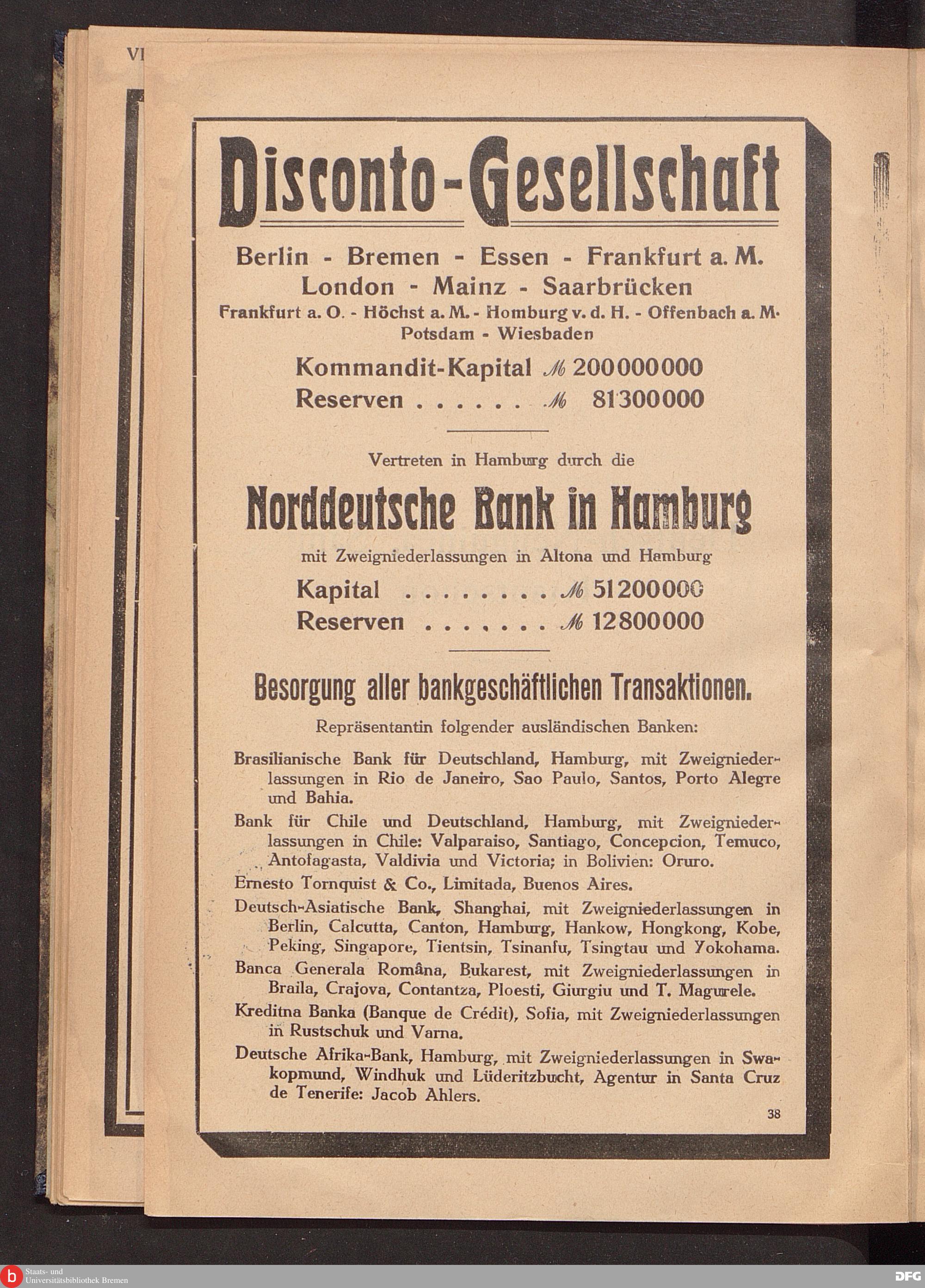 VI

Disconto-Gesellschaft

Berlin - Bremen - Essen - Frankfurt a. M.
London - Mainz - Saarbrücken
Frankfurt a. O. - Höchst a. M. - Homburg v. d. H. - Offenbach a. M.
Potsdam - Wiesbaden

Kommandit-Kapital ℳ 200000000
Reserven . . . . . . ℳ 81300000

Vertreten in Hamburg durch die

Norddeutsche Bank in Hamburg

mit Zweigniederlassungen in Altona und Hamburg

Kapital . . . . . . . . ℳ 51200000
Reserven . . . . . . . ℳ 12800000

Besorgung aller bankgeschäftlichen Transaktionen.

Repräsentantin folgender ausländischen Banken:

Brasilianische Bank für Deutschland, Hamburg, mit Zweigniederlassungen in Rio de Janeiro, Sao Paulo, Santos, Porto Alegre und Bahia.

Bank für Chile und Deutschland, Hamburg, mit Zweigniederlassungen in Chile: Valparaiso, Santiago, Concepcion, Temuco, Antofagasta, Valdivia und Victoria; in Bolivien: Oruro.

Ernesto Tornquist & Co., Limitada, Buenos Aires.

Deutsch-Asiatische Bank, Shanghai, mit Zweigniederlassungen in Berlin, Calcutta, Canton, Hamburg, Hankow, Hongkong, Kobe, Peking, Singapore, Tientsin, Tsinanfu, Tsingtau und Yokohama.

Banca Generala Româna, Bukarest, mit Zweigniederlassungen in Braila, Crajova, Contantza, Ploesti, Giurgiu und T. Magurele.

Kreditna Banka (Banque de Crédit), Sofia, mit Zweigniederlassungen in Rustschuk und Varna.

Deutsche Afrika-Bank, Hamburg, mit Zweigniederlassungen in Swakopmund, Windhuk und Lüderitzbucht, Agentur in Santa Cruz de Tenerife: Jacob Ahlers.

38

Staats- und Universitätsbibliothek Bremen

DFG